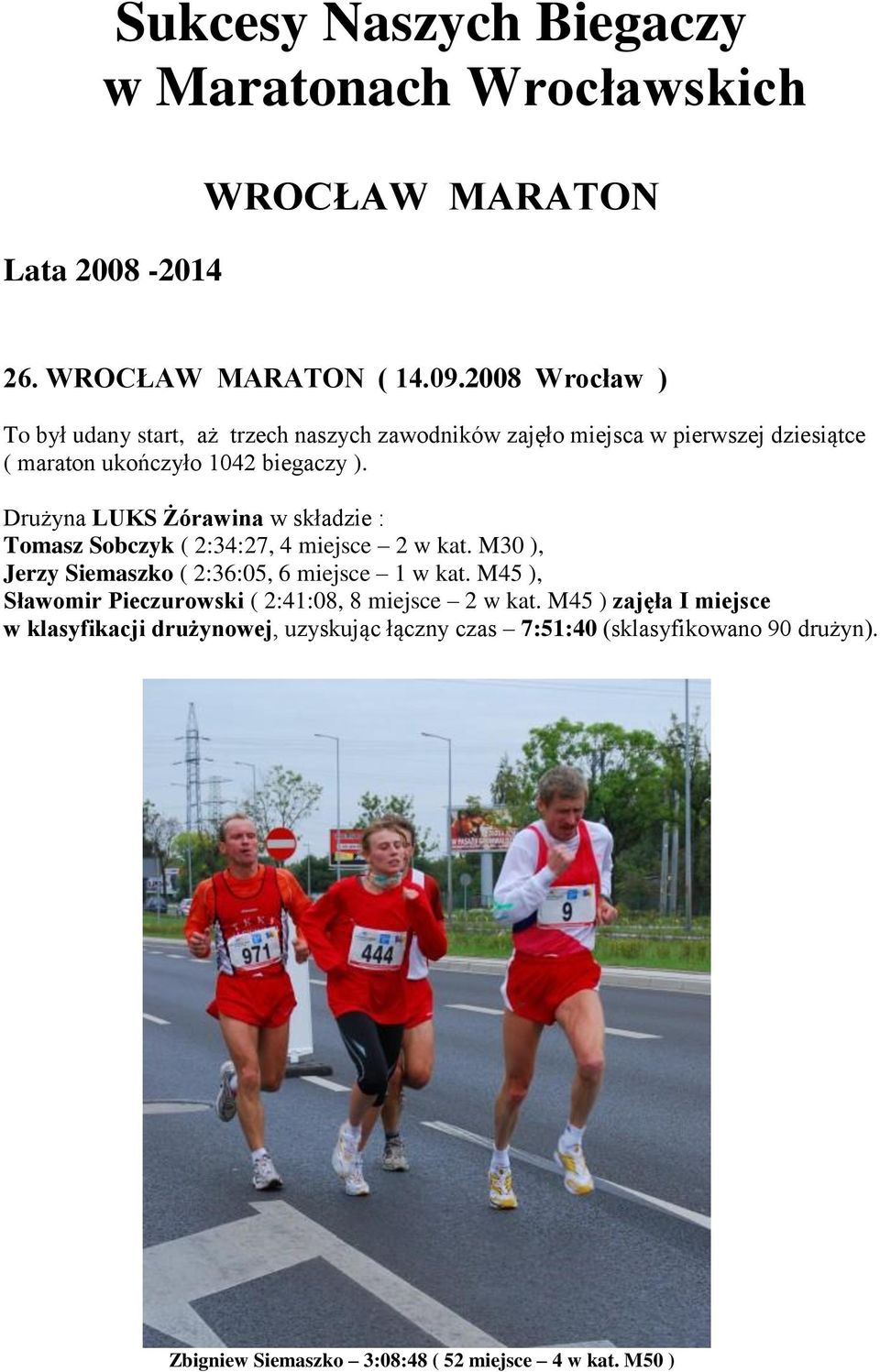 Sukcesy Naszych Biegaczy
w Maratonach Wrocławskich

WROCŁAW MARATON

Lata 2008 -2014

26. WROCŁAW MARATON ( 14.09.2008 Wrocław )

To był udany start, aż trzech naszych zawodników zajęło miejsca w pierwszej dziesiątce ( maraton ukończyło 1042 biegaczy ).

Drużyna LUKS Żórawina w składzie : Tomasz Sobczyk ( 2:34:27, 4 miejsce – 2 w kat. M30 ), Jerzy Siemaszko ( 2:36:05, 6 miejsce – 1 w kat. M45 ), Sławomir Pieczurowski ( 2:41:08, 8 miejsce – 2 w kat. M45 ) zajęła I miejsce w klasyfikacji drużynowej, uzyskując łączny czas – 7:51:40 (sklasyfikowano 90 drużyn).

971
444
9

Zbigniew Siemaszko – 3:08:48 ( 52 miejsce – 4 w kat. M50 )